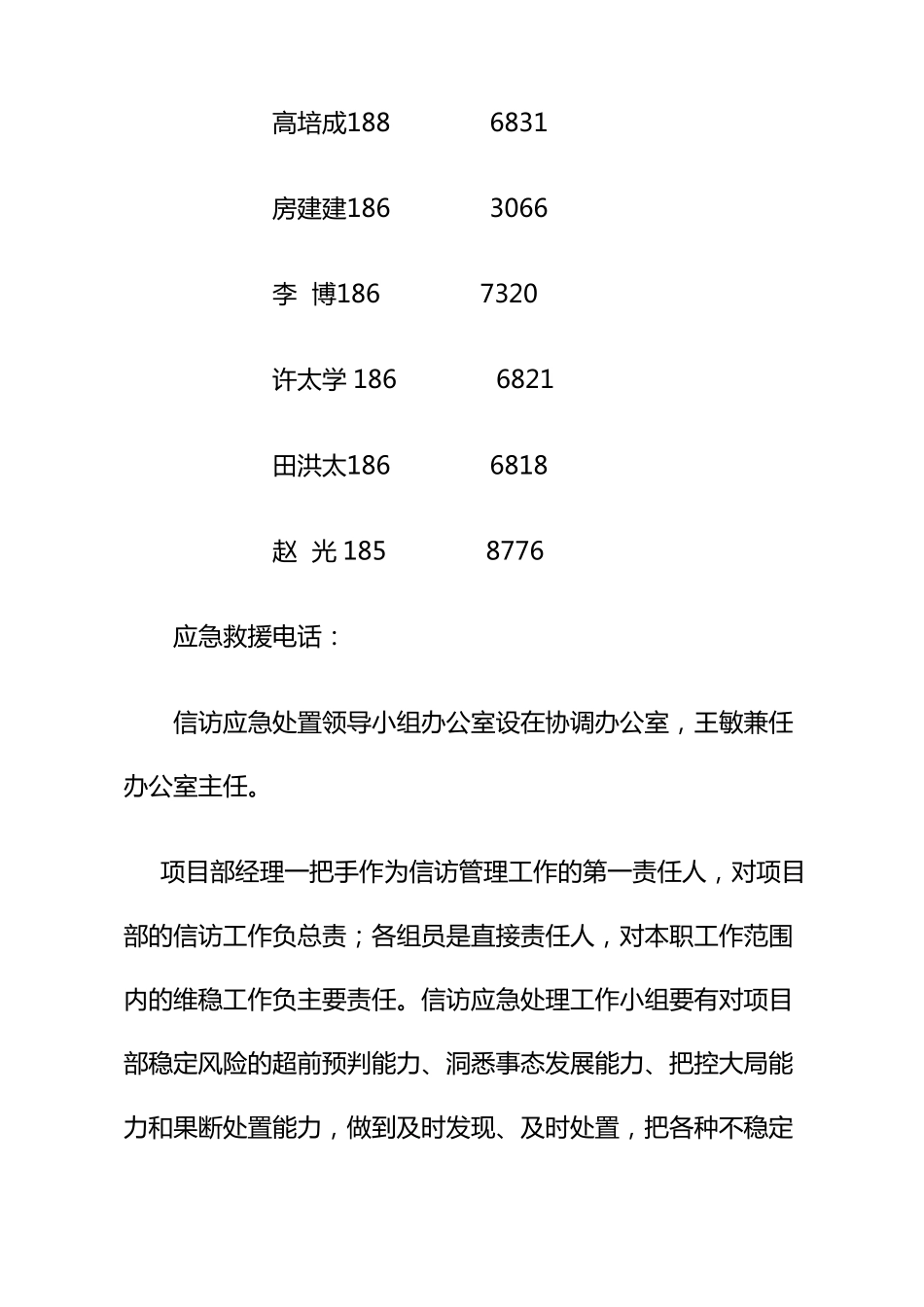 高培成188　　　6831

房建建186　　　3066

李　博186　　　7320

许太学 186　　　6821

田洪太186　　　6818

赵　光 185　　　8776

应急救援电话：

信访应急处置领导小组办公室设在协调办公室，王敏兼任办公室主任。

项目部经理一把手作为信访管理工作的第一责任人，对项目部的信访工作负总责；各组员是直接责任人，对本职工作范围内的维稳工作负主要责任。信访应急处理工作小组要有对项目部稳定风险的超前预判能力、洞悉事态发展能力、把控大局能力和果断处置能力，做到及时发现、及时处置，把各种不稳定